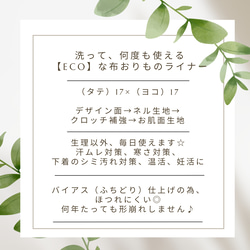 洗って、何度も使える
【ECO】な布おりものライナー

（タテ）17×（ヨコ）17

デザイン面→ネル生地→
クロッチ補強→お肌面生地

生理以外、毎日使えます☆
汗ムレ対策、寒さ対策、
下着のシミ汚れ対策、温活、妊活に

バイアス（ふちどり）仕上げの為、
ほつれにくい◎
何年たっても形崩れしません♪